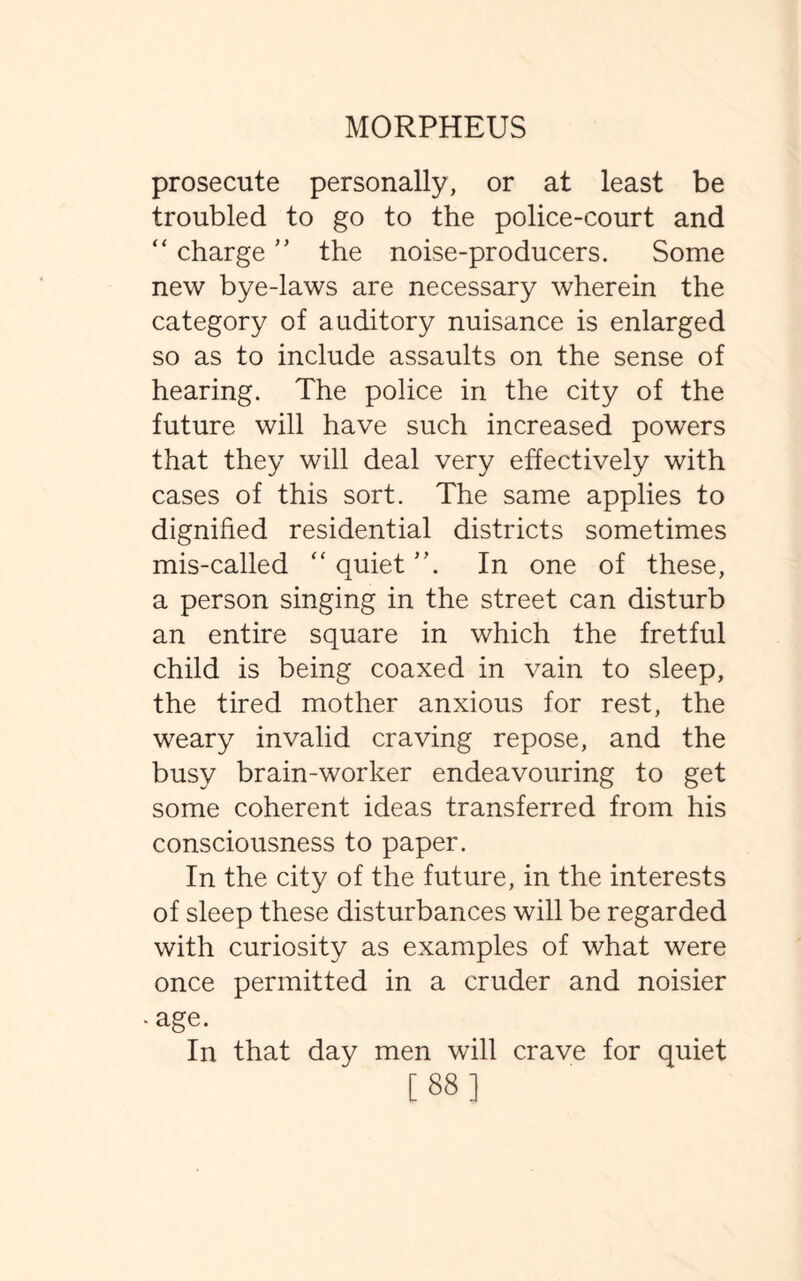 MORPHEUS

prosecute personally, or at least be troubled to go to the police-court and "charge" the noise-producers. Some new bye-laws are necessary wherein the category of auditory nuisance is enlarged so as to include assaults on the sense of hearing. The police in the city of the future will have such increased powers that they will deal very effectively with cases of this sort. The same applies to dignified residential districts sometimes mis-called "quiet". In one of these, a person singing in the street can disturb an entire square in which the fretful child is being coaxed in vain to sleep, the tired mother anxious for rest, the weary invalid craving repose, and the busy brain-worker endeavouring to get some coherent ideas transferred from his consciousness to paper.

In the city of the future, in the interests of sleep these disturbances will be regarded with curiosity as examples of what were once permitted in a cruder and noisier age.

In that day men will crave for quiet

[ 88 ]